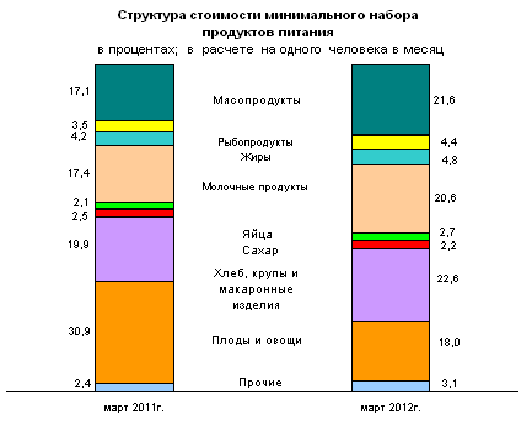 Структура стоимости минимального набора продуктов питания
в процентах; в расчете на одного человека в месяц

17,1
3,5
4,2
17,4
2,1
2,5
19,9
30,9
2,4

Мясопродукты
Рыбопродукты
Жиры
Молочные продукты
Яйца
Сахар
Хлеб, крупы и макаронные изделия
Плоды и овощи
Прочие

21,6
4,4
4,8
20,6
2,7
2,2
22,6
18,0
3,1

март 2011г.
март 2012г.